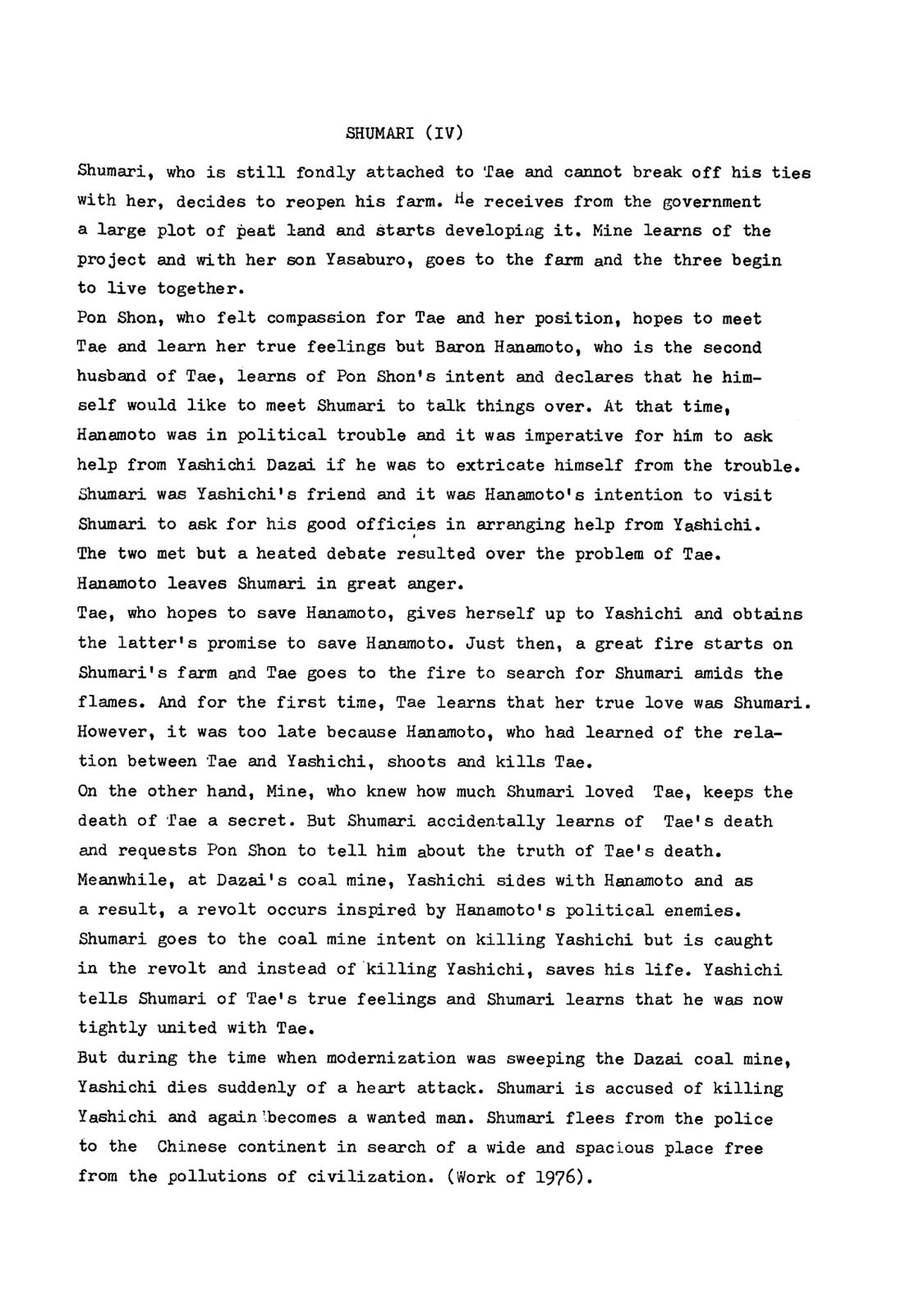 SHUMARI (IV)

Shumari, who is still fondly attached to Tae and cannot break off his ties with her, decides to reopen his farm. He receives from the government a large plot of peat land and starts developing it. Mine learns of the project and with her son Yasaburo, goes to the farm and the three begin to live together.

Pon Shon, who felt compassion for Tae and her position, hopes to meet Tae and learn her true feelings but Baron Hanamoto, who is the second husband of Tae, learns of Pon Shon's intent and declares that he himself would like to meet Shumari to talk things over. At that time, Hanamoto was in political trouble and it was imperative for him to ask help from Yashichi Dazai if he was to extricate himself from the trouble. Shumari was Yashichi's friend and it was Hanamoto's intention to visit Shumari to ask for his good officies in arranging help from Yashichi. The two met but a heated debate resulted over the problem of Tae. Hanamoto leaves Shumari in great anger.

Tae, who hopes to save Hanamoto, gives herself up to Yashichi and obtains the latter's promise to save Hanamoto. Just then, a great fire starts on Shumari's farm and Tae goes to the fire to search for Shumari amids the flames. And for the first time, Tae learns that her true love was Shumari. However, it was too late because Hanamoto, who had learned of the relation between Tae and Yashichi, shoots and kills Tae.

On the other hand, Mine, who knew how much Shumari loved Tae, keeps the death of Tae a secret. But Shumari accidentally learns of Tae's death and requests Pon Shon to tell him about the truth of Tae's death. Meanwhile, at Dazai's coal mine, Yashichi sides with Hanamoto and as a result, a revolt occurs inspired by Hanamoto's political enemies. Shumari goes to the coal mine intent on killing Yashichi but is caught in the revolt and instead of killing Yashichi, saves his life. Yashichi tells Shumari of Tae's true feelings and Shumari learns that he was now tightly united with Tae.

But during the time when modernization was sweeping the Dazai coal mine, Yashichi dies suddenly of a heart attack. Shumari is accused of killing Yashichi and again becomes a wanted man. Shumari flees from the police to the Chinese continent in search of a wide and spacious place free from the pollutions of civilization. (Work of 1976).